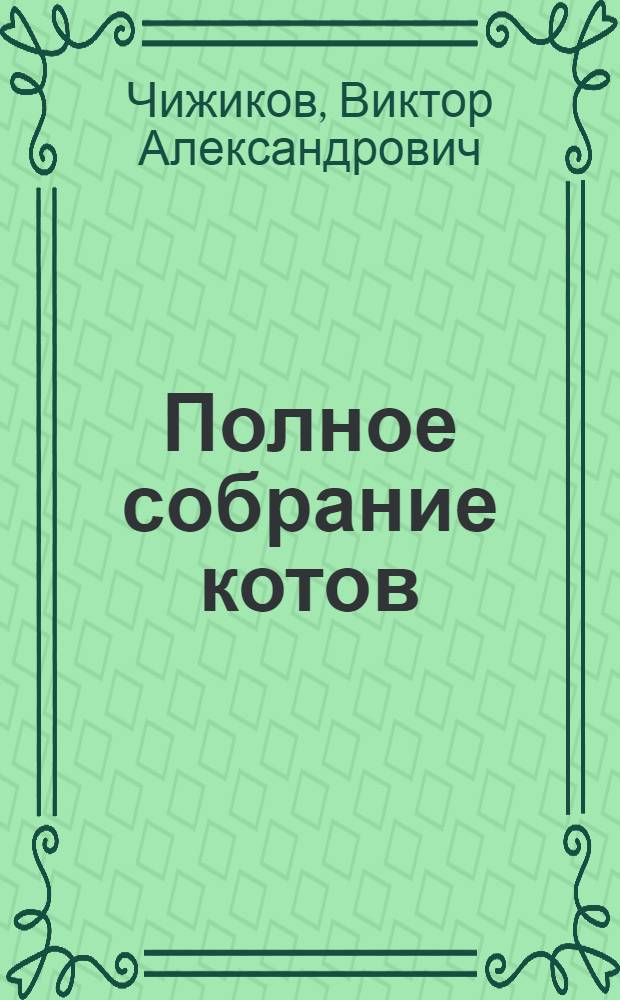 Чижиков, Виктор Александрович

Полное собрание котов